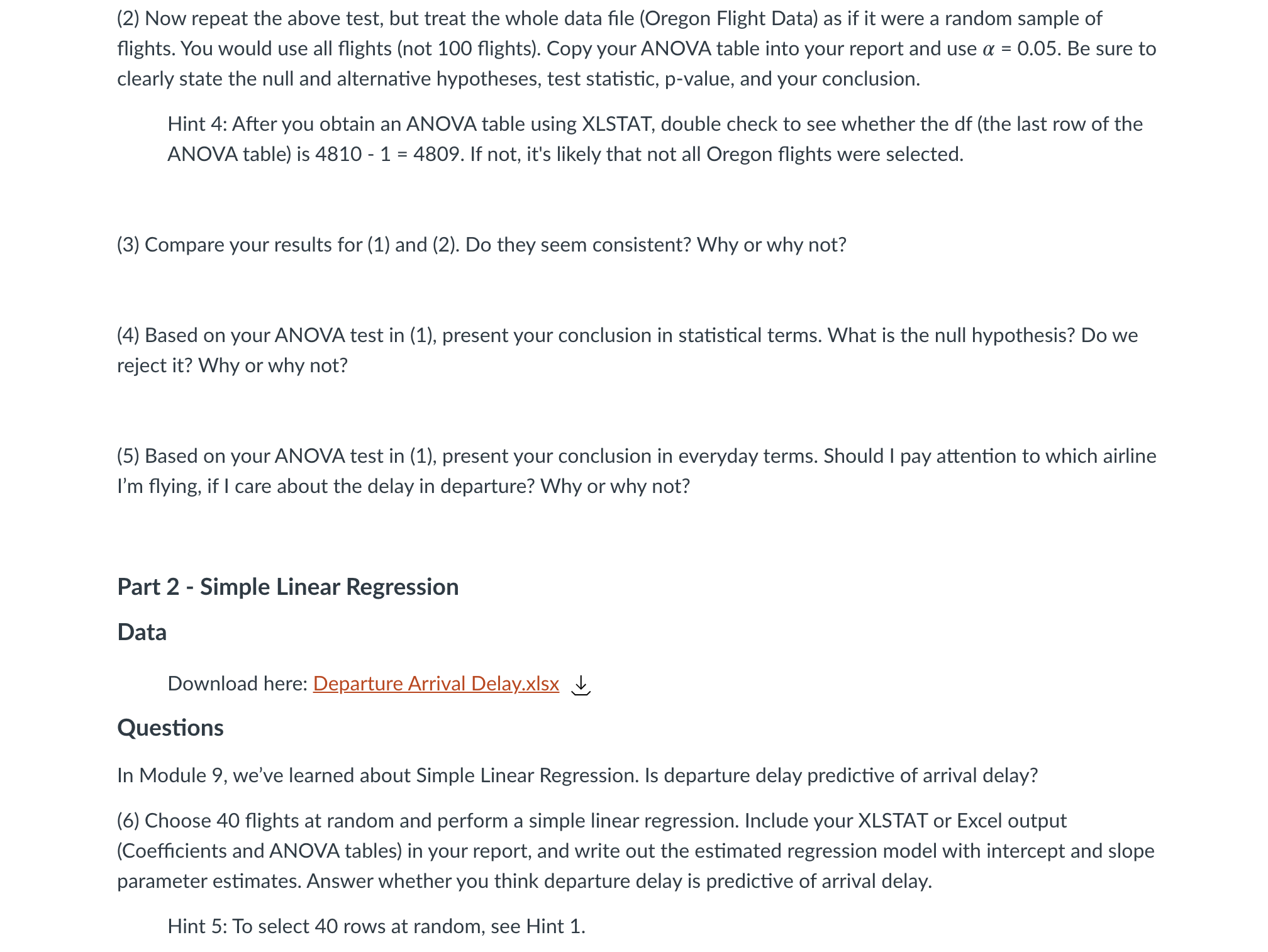 (2) Now repeat the above test, but treat the whole data file (Oregon Flight Data) as if it were a random sample of flights. You would use all flights (not 100 flights). Copy your ANOVA table into your report and use $\alpha$ = 0.05. Be sure to clearly state the null and alternative hypotheses, test statistic, p-value, and your conclusion.

Hint 4: After you obtain an ANOVA table using XLSTAT, double check to see whether the df (the last row of the ANOVA table) is 4810 - 1 = 4809. If not, it's likely that not all Oregon flights were selected.

(3) Compare your results for (1) and (2). Do they seem consistent? Why or why not?

(4) Based on your ANOVA test in (1), present your conclusion in statistical terms. What is the null hypothesis? Do we reject it? Why or why not?

(5) Based on your ANOVA test in (1), present your conclusion in everyday terms. Should I pay attention to which airline I'm flying, if I care about the delay in departure? Why or why not?

Part 2 - Simple Linear Regression

Data

Download here: Departure Arrival Delay.xlsx

Questions

In Module 9, we've learned about Simple Linear Regression. Is departure delay predictive of arrival delay?

(6) Choose 40 flights at random and perform a simple linear regression. Include your XLSTAT or Excel output (Coefficients and ANOVA tables) in your report, and write out the estimated regression model with intercept and slope parameter estimates. Answer whether you think departure delay is predictive of arrival delay.

Hint 5: To select 40 rows at random, see Hint 1.